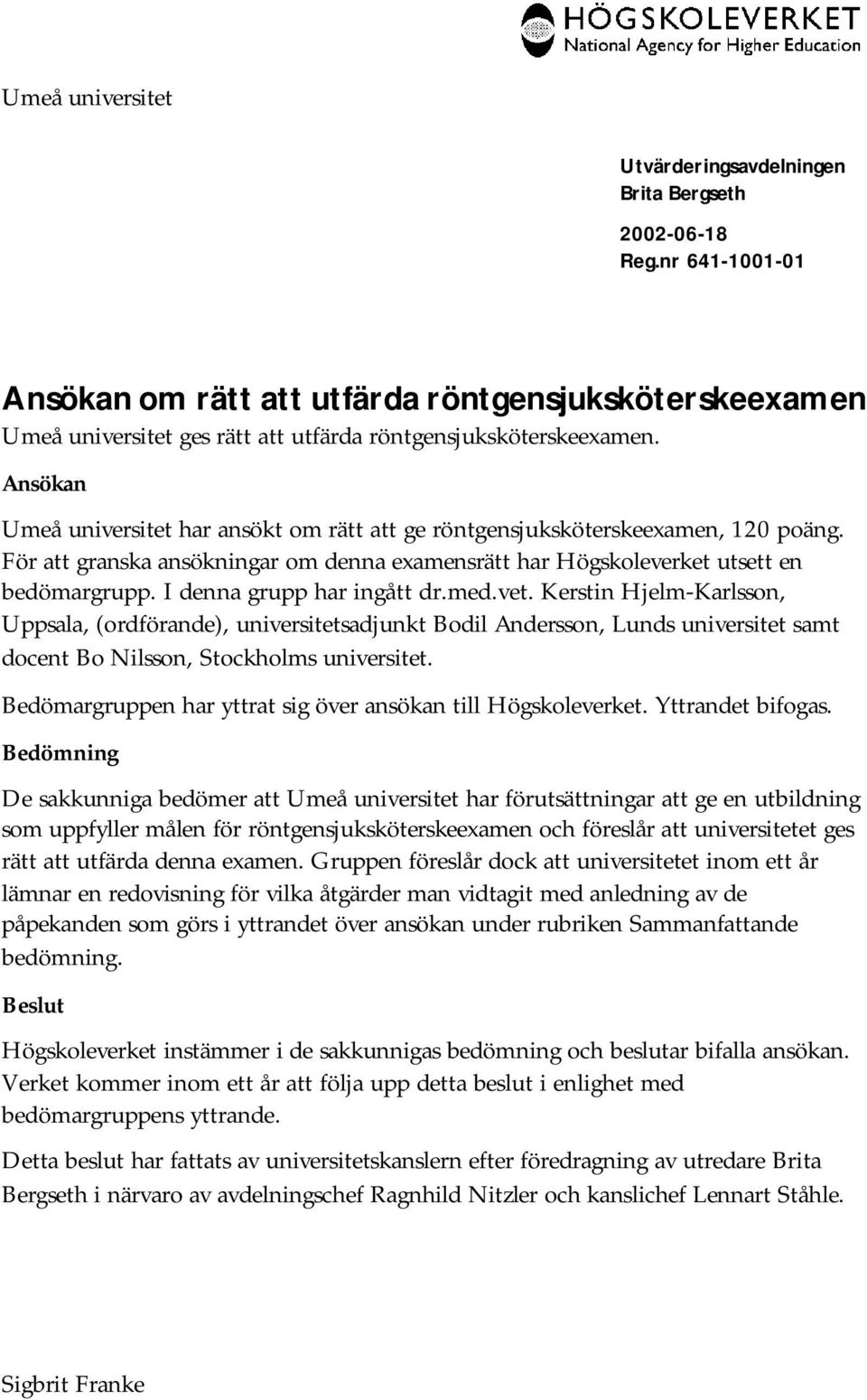 HÖGSKOLEVERKET
National Agency for Higher Education

Umeå universitet

Utvärderingsavdelningen
Brita Bergseth

2002-06-18
Reg.nr 641-1001-01

Ansökan om rätt att utfärda röntgensjuksköterskeexamen

Umeå universitet ges rätt att utfärda röntgensjuksköterskeexamen.

Ansökan

Umeå universitet har ansökt om rätt att ge röntgensjuksköterskeexamen, 120 poäng. För att granska ansökningar om denna examensrätt har Högskoleverket utsett en bedömargrupp. I denna grupp har ingått dr.med.vet. Kerstin Hjelm-Karlsson, Uppsala, (ordförande), universitetsadjunkt Bodil Andersson, Lunds universitet samt docent Bo Nilsson, Stockholms universitet.

Bedömargruppen har yttrat sig över ansökan till Högskoleverket. Yttrandet bifogas.

Bedömning

De sakkunniga bedömer att Umeå universitet har förutsättningar att ge en utbildning som uppfyller målen för röntgensjuksköterskeexamen och föreslår att universitetet ges rätt att utfärda denna examen. Gruppen föreslår dock att universitetet inom ett år lämnar en redovisning för vilka åtgärder man vidtagit med anledning av de påpekanden som görs i yttrandet över ansökan under rubriken Sammanfattande bedömning.

Beslut

Högskoleverket instämmer i de sakkunnigas bedömning och beslutar bifalla ansökan. Verket kommer inom ett år att följa upp detta beslut i enlighet med bedömargruppens yttrande.

Detta beslut har fattats av universitetskanslern efter föredragning av utredare Brita Bergseth i närvaro av avdelningschef Ragnhild Nitzler och kanslichef Lennart Ståhle.

Sigbrit Franke